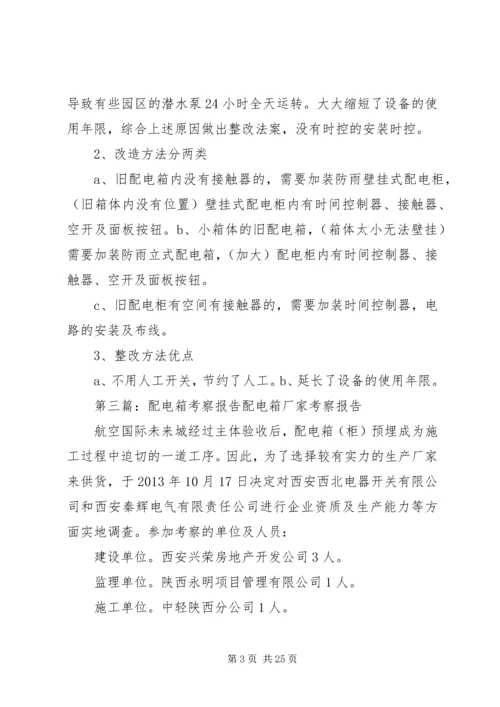 导致有些园区的潜水泵24小时全天运转。大大缩短了设备的使用年限，综合上述原因做出整改法案，没有时控的安装时控。

2、改造方法分两类

a、旧配电箱内没有接触器的，需要加装防雨壁挂式配电柜，（旧箱体内没有位置）壁挂式配电柜内有时间控制器、接触器、空开及面板按钮。b、小箱体的旧配电箱，（箱体太小无法壁挂）需要加装防雨立式配电箱，（加大）配电柜内有时间控制器、接触器、空开及面板按钮。

c、旧配电柜有空间有接触器的，需要加装时间控制器，电路的安装及布线。

3、整改方法优点

a、不用人工开关，节约了人工。b、延长了设备的使用年限。

第三篇：配电箱考察报告配电箱厂家考察报告

航空国际未来城经过主体验收后，配电箱（柜）预埋成为施工过程中迫切的一道工序。因此，为了选择较有实力的生产厂家来供货，于2013年10月17日决定对西安西北电器开关有限公司和西安秦辉电气有限责任公司进行企业资质及生产能力等方面实地调查。参加考察的单位及人员：

建设单位。西安兴荣房地产开发公司3人。

监理单位。陕西永明项目管理有限公司1人。

施工单位。中轻陕西分公司1人。

第3页 共25页